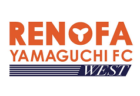 RENOFA
YAMAGUCHI FC
WEST